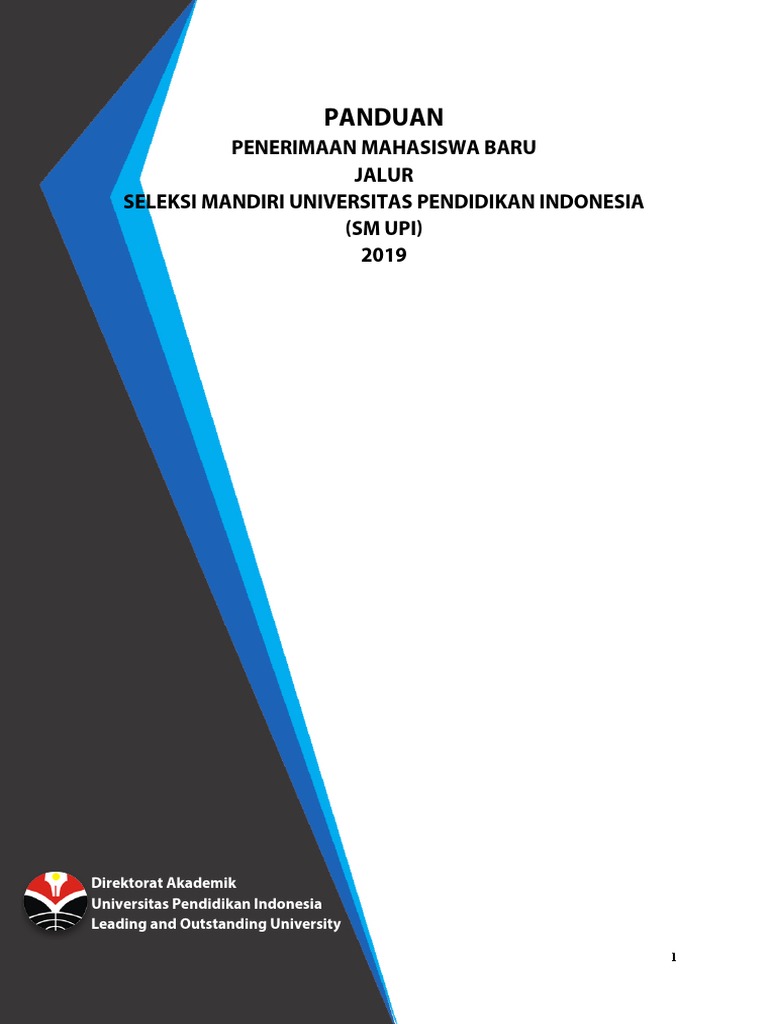 PANDUAN
PENERIMAAN MAHASISWA BARU
JALUR
SELEKSI MANDIRI UNIVERSITAS PENDIDIKAN INDONESIA
(SM UPI)
2019

Direktorat Akademik
Universitas Pendidikan Indonesia
Leading and Outstanding University

1